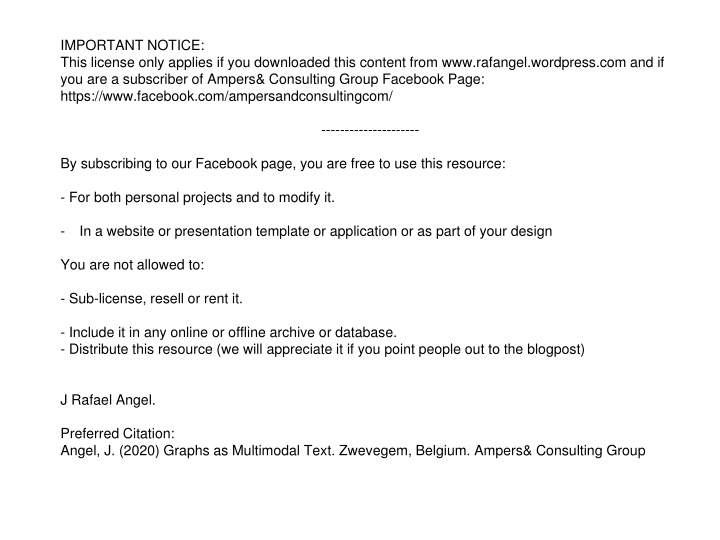 IMPORTANT NOTICE:
This license only applies if you downloaded this content from www.rafangel.wordpress.com and if you are a subscriber of Ampers& Consulting Group Facebook Page: https://www.facebook.com/ampersandconsultingcom/

---------------------

By subscribing to our Facebook page, you are free to use this resource:

- For both personal projects and to modify it.

- In a website or presentation template or application or as part of your design

You are not allowed to:

- Sub-license, resell or rent it.

- Include it in any online or offline archive or database.
- Distribute this resource (we will appreciate it if you point people out to the blogpost)

J Rafael Angel.

Preferred Citation:
Angel, J. (2020) Graphs as Multimodal Text. Zwevegem, Belgium. Ampers& Consulting Group